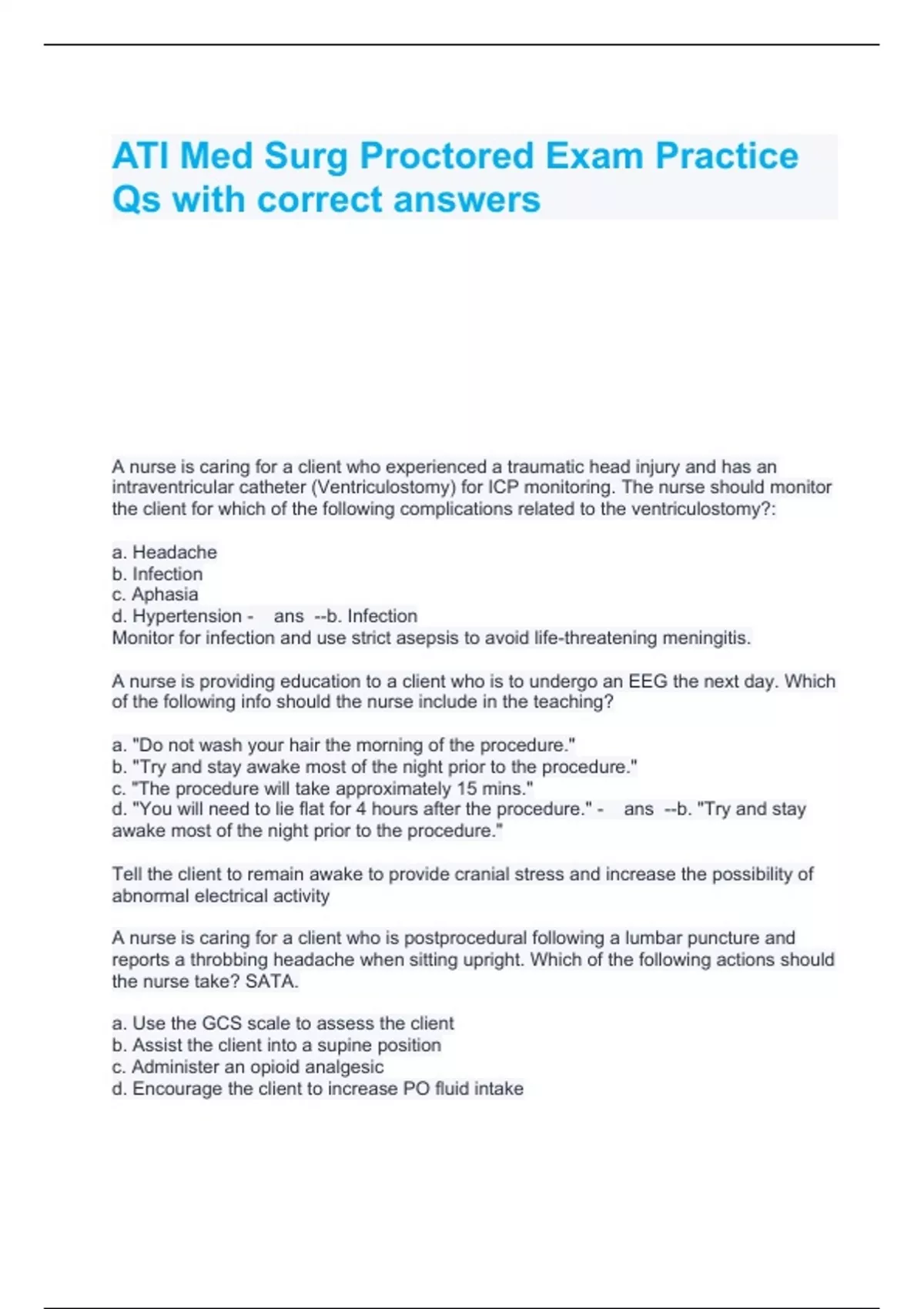 ATI Med Surg Proctored Exam Practice Qs with correct answers

A nurse is caring for a client who experienced a traumatic head injury and has an intraventricular catheter (Ventriculostomy) for ICP monitoring. The nurse should monitor the client for which of the following complications related to the ventriculostomy?:

a. Headache
b. Infection
c. Aphasia
d. Hypertension - ans --b. Infection
Monitor for infection and use strict asepsis to avoid life-threatening meningitis.

A nurse is providing education to a client who is to undergo an EEG the next day. Which of the following info should the nurse include in the teaching?

a. "Do not wash your hair the morning of the procedure."
b. "Try and stay awake most of the night prior to the procedure."
c. "The procedure will take approximately 15 mins."
d. "You will need to lie flat for 4 hours after the procedure." - ans --b. "Try and stay awake most of the night prior to the procedure."

Tell the client to remain awake to provide cranial stress and increase the possibility of abnormal electrical activity

A nurse is caring for a client who is postprocedural following a lumbar puncture and reports a throbbing headache when sitting upright. Which of the following actions should the nurse take? SATA.

a. Use the GCS scale to assess the client
b. Assist the client into a supine position
c. Administer an opioid analgesic
d. Encourage the client to increase PO fluid intake